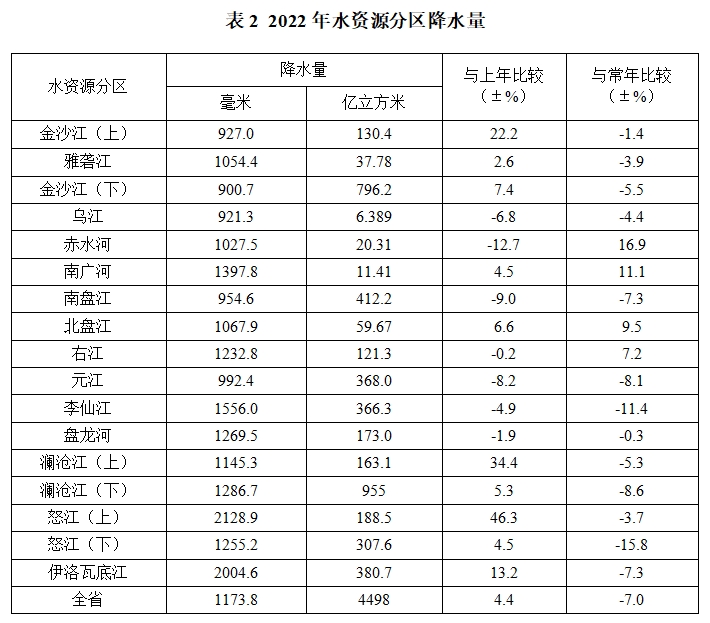 表2 2022年水资源分区降水量

| 水资源分区 | 降水量 | | 与上年比较（±%） | 与常年比较（±%） |
|---|---|---|---|---|
| | 毫米 | 亿立方米 | | |
| 金沙江（上） | 927.0 | 130.4 | 22.2 | -1.4 |
| 雅砻江 | 1054.4 | 37.78 | 2.6 | -3.9 |
| 金沙江（下） | 900.7 | 796.2 | 7.4 | -5.5 |
| 乌江 | 921.3 | 6.389 | -6.8 | -4.4 |
| 赤水河 | 1027.5 | 20.31 | -12.7 | 16.9 |
| 南广河 | 1397.8 | 11.41 | 4.5 | 11.1 |
| 南盘江 | 954.6 | 412.2 | -9.0 | -7.3 |
| 北盘江 | 1067.9 | 59.67 | 6.6 | 9.5 |
| 右江 | 1232.8 | 121.3 | -0.2 | 7.2 |
| 元江 | 992.4 | 368.0 | -8.2 | -8.1 |
| 李仙江 | 1556.0 | 366.3 | -4.9 | -11.4 |
| 盘龙河 | 1269.5 | 173.0 | -1.9 | -0.3 |
| 澜沧江（上） | 1145.3 | 163.1 | 34.4 | -5.3 |
| 澜沧江（下） | 1286.7 | 955 | 5.3 | -8.6 |
| 怒江（上） | 2128.9 | 188.5 | 46.3 | -3.7 |
| 怒江（下） | 1255.2 | 307.6 | 4.5 | -15.8 |
| 伊洛瓦底江 | 2004.6 | 380.7 | 13.2 | -7.3 |
| 全省 | 1173.8 | 4498 | 4.4 | -7.0 |